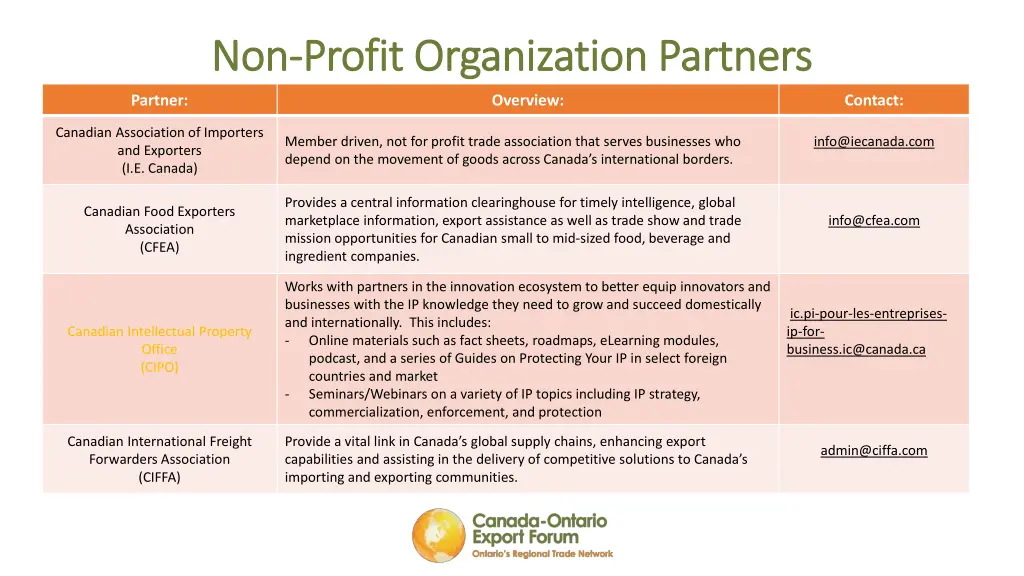 Non-Profit Organization Partners

| Partner: | Overview: | Contact: |
|---|---|---|
| Canadian Association of Importers and Exporters (I.E. Canada) | Member driven, not for profit trade association that serves businesses who depend on the movement of goods across Canada's international borders. | info@iecanada.com |
| Canadian Food Exporters Association (CFEA) | Provides a central information clearinghouse for timely intelligence, global marketplace information, export assistance as well as trade show and trade mission opportunities for Canadian small to mid-sized food, beverage and ingredient companies. | info@cfea.com |
| Canadian Intellectual Property Office (CIPO) | Works with partners in the innovation ecosystem to better equip innovators and businesses with the IP knowledge they need to grow and succeed domestically and internationally. This includes: - Online materials such as fact sheets, roadmaps, eLearning modules, podcast, and a series of Guides on Protecting Your IP in select foreign countries and market - Seminars/Webinars on a variety of IP topics including IP strategy, commercialization, enforcement, and protection | ic.pi-pour-les-entreprises-ip-for-business.ic@canada.ca |
| Canadian International Freight Forwarders Association (CIFFA) | Provide a vital link in Canada's global supply chains, enhancing export capabilities and assisting in the delivery of competitive solutions to Canada's importing and exporting communities. | admin@ciffa.com |

Canada-Ontario Export Forum
Ontario's Regional Trade Network